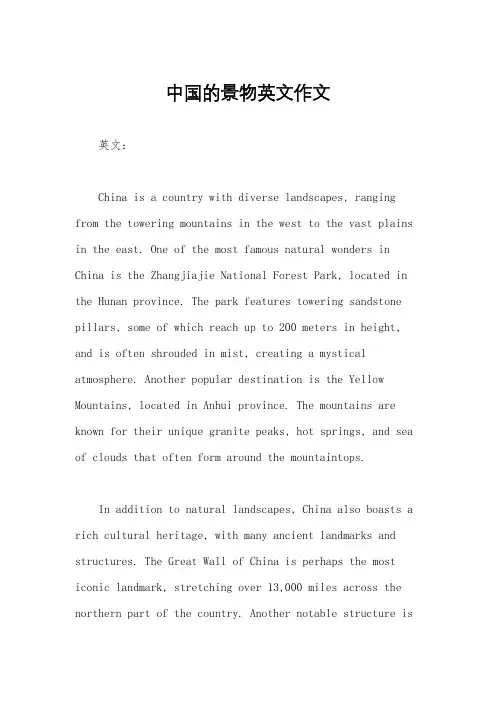 中国的景物英文作文

英文：

China is a country with diverse landscapes, ranging from the towering mountains in the west to the vast plains in the east. One of the most famous natural wonders in China is the Zhangjiajie National Forest Park, located in the Hunan province. The park features towering sandstone pillars, some of which reach up to 200 meters in height, and is often shrouded in mist, creating a mystical atmosphere. Another popular destination is the Yellow Mountains, located in Anhui province. The mountains are known for their unique granite peaks, hot springs, and sea of clouds that often form around the mountaintops.

In addition to natural landscapes, China also boasts a rich cultural heritage, with many ancient landmarks and structures. The Great Wall of China is perhaps the most iconic landmark, stretching over 13,000 miles across the northern part of the country. Another notable structure is